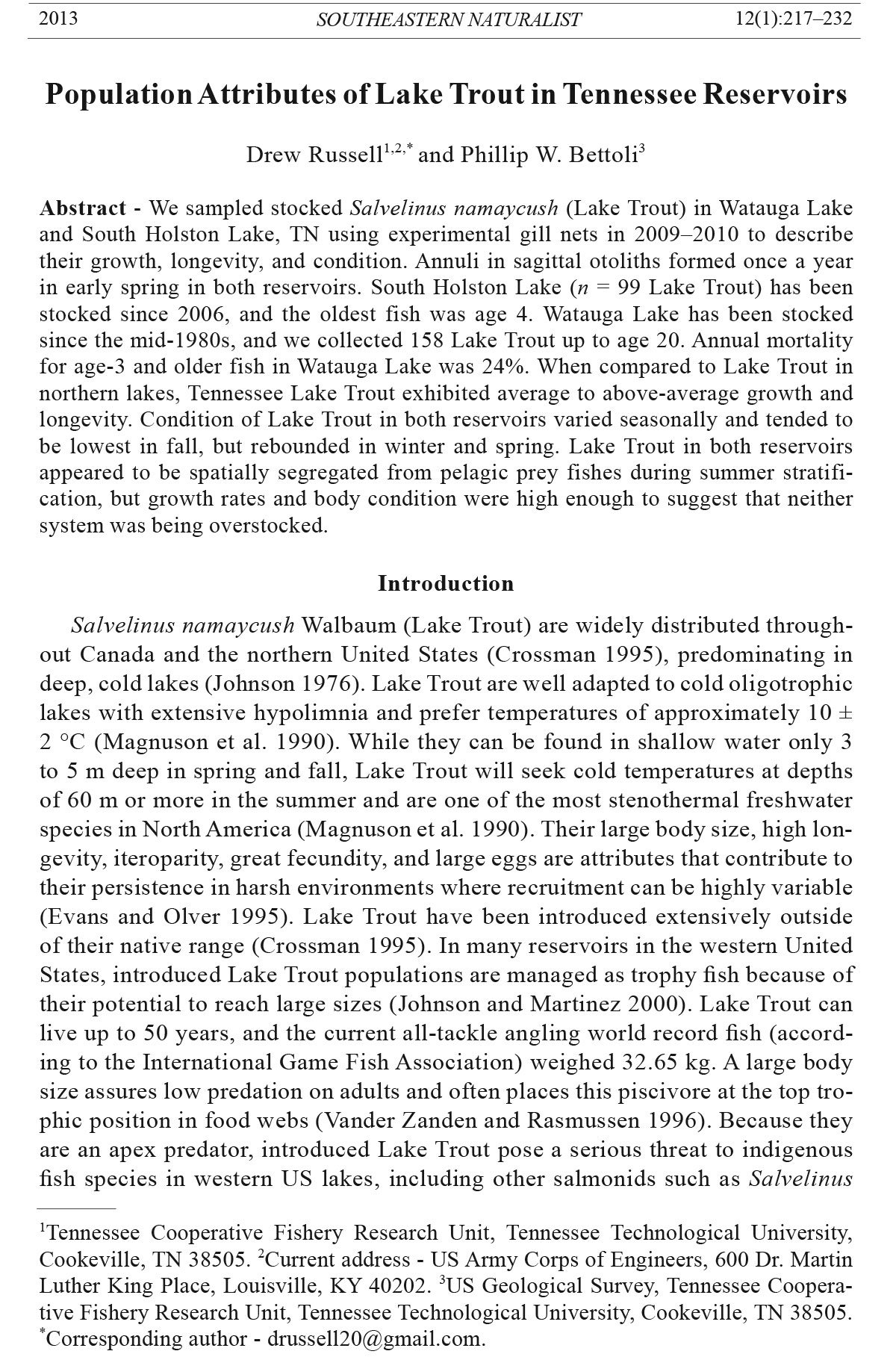 2013 SOUTHEASTERN NATURALIST 12(1):217–232

Population Attributes of Lake Trout in Tennessee Reservoirs

Drew Russell$^{1,2,*}$ and Phillip W. Bettoli$^{3}$

Abstract - We sampled stocked Salvelinus namaycush (Lake Trout) in Watauga Lake and South Holston Lake, TN using experimental gill nets in 2009–2010 to describe their growth, longevity, and condition. Annuli in sagittal otoliths formed once a year in early spring in both reservoirs. South Holston Lake ($n$ = 99 Lake Trout) has been stocked since 2006, and the oldest fish was age 4. Watauga Lake has been stocked since the mid-1980s, and we collected 158 Lake Trout up to age 20. Annual mortality for age-3 and older fish in Watauga Lake was 24%. When compared to Lake Trout in northern lakes, Tennessee Lake Trout exhibited average to above-average growth and longevity. Condition of Lake Trout in both reservoirs varied seasonally and tended to be lowest in fall, but rebounded in winter and spring. Lake Trout in both reservoirs appeared to be spatially segregated from pelagic prey fishes during summer stratification, but growth rates and body condition were high enough to suggest that neither system was being overstocked.

Introduction

Salvelinus namaycush Walbaum (Lake Trout) are widely distributed throughout Canada and the northern United States (Crossman 1995), predominating in deep, cold lakes (Johnson 1976). Lake Trout are well adapted to cold oligotrophic lakes with extensive hypolimnia and prefer temperatures of approximately 10 ± 2 °C (Magnuson et al. 1990). While they can be found in shallow water only 3 to 5 m deep in spring and fall, Lake Trout will seek cold temperatures at depths of 60 m or more in the summer and are one of the most stenothermal freshwater species in North America (Magnuson et al. 1990). Their large body size, high longevity, iteroparity, great fecundity, and large eggs are attributes that contribute to their persistence in harsh environments where recruitment can be highly variable (Evans and Olver 1995). Lake Trout have been introduced extensively outside of their native range (Crossman 1995). In many reservoirs in the western United States, introduced Lake Trout populations are managed as trophy fish because of their potential to reach large sizes (Johnson and Martinez 2000). Lake Trout can live up to 50 years, and the current all-tackle angling world record fish (according to the International Game Fish Association) weighed 32.65 kg. A large body size assures low predation on adults and often places this piscivore at the top trophic position in food webs (Vander Zanden and Rasmussen 1996). Because they are an apex predator, introduced Lake Trout pose a serious threat to indigenous fish species in western US lakes, including other salmonids such as Salvelinus

$^{1}$Tennessee Cooperative Fishery Research Unit, Tennessee Technological University, Cookeville, TN 38505. $^{2}$Current address - US Army Corps of Engineers, 600 Dr. Martin Luther King Place, Louisville, KY 40202. $^{3}$US Geological Survey, Tennessee Cooperative Fishery Research Unit, Tennessee Technological University, Cookeville, TN 38505. $^{*}$Corresponding author - drussell20@gmail.com.